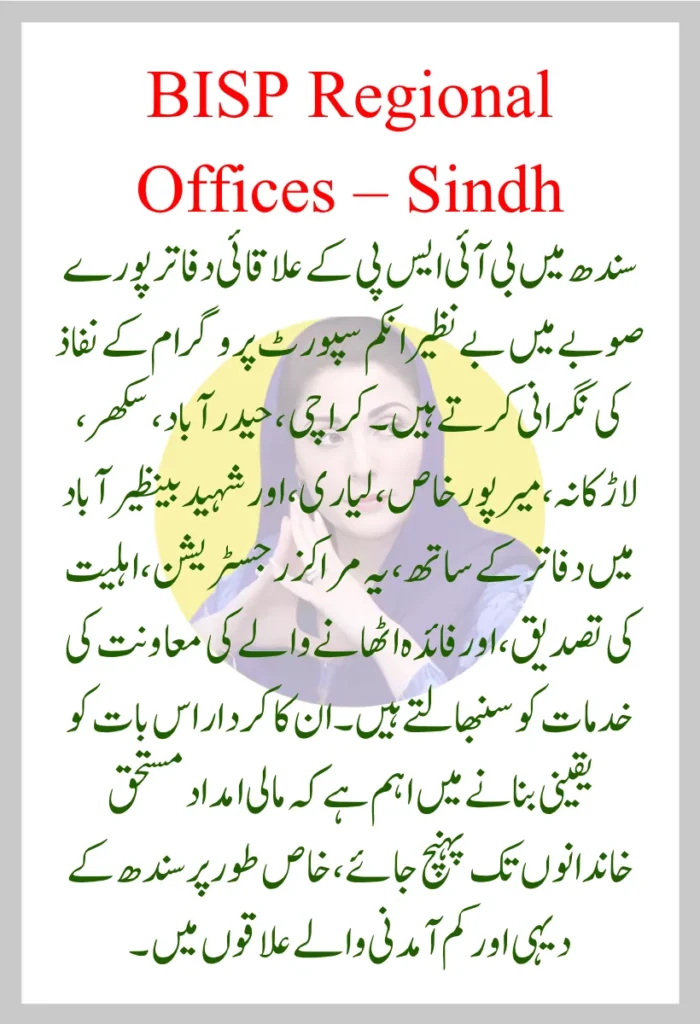 BISP Regional Offices – Sindh

سندھ میں بی آئی ایس پی کے علاقائی دفاتر پورے صوبے میں بے نظیر انکم سپورٹ پروگرام کے نفاذ کی نگرانی کرتے ہیں۔ کراچی، حیدرآباد، سکھر، لاڑکانہ، میرپورخاص، لیاری، اور شہید بینظیر آباد میں دفاتر کے ساتھ، یہ مراکز رجسٹریشن، اہلیت کی تصدیق، اور فائدہ اٹھانے والے کی معاونت کی خدمات کو سنبھالتے ہیں۔ ان کا کردار اس بات کو یقینی بنانے میں اہم ہے کہ مالی امداد مستحق خاندانوں تک پہنچ جائے، خاص طور پر سندھ کے دیہی اور کم آمدنی والے علاقوں میں۔